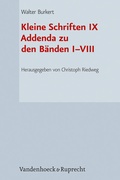 Walter Burkert

Kleine Schriften IX
Addenda zu den Bänden I–VIII

Herausgegeben von Christoph Riedweg

Vandenhoeck & Ruprecht